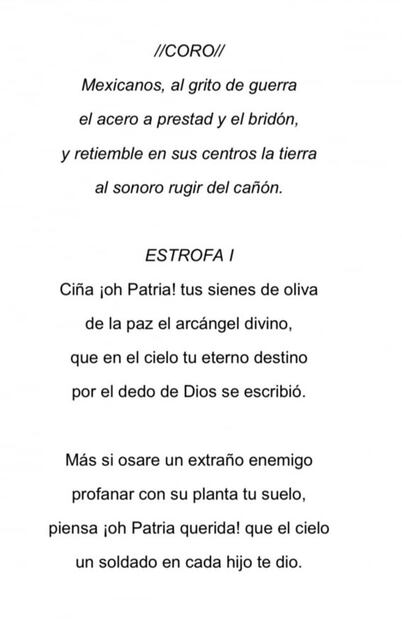 //CORO//

Mexicanos, al grito de guerra
el acero a prestad y el bridón,
y retiemble en sus centros la tierra
al sonoro rugir del cañón.

ESTROFA I

Ciña ¡oh Patria! tus sienes de oliva
de la paz el arcángel divino,
que en el cielo tu eterno destino
por el dedo de Dios se escribió.

Más si osare un extraño enemigo
profanar con su planta tu suelo,
piensa ¡oh Patria querida! que el cielo
un soldado en cada hijo te dio.